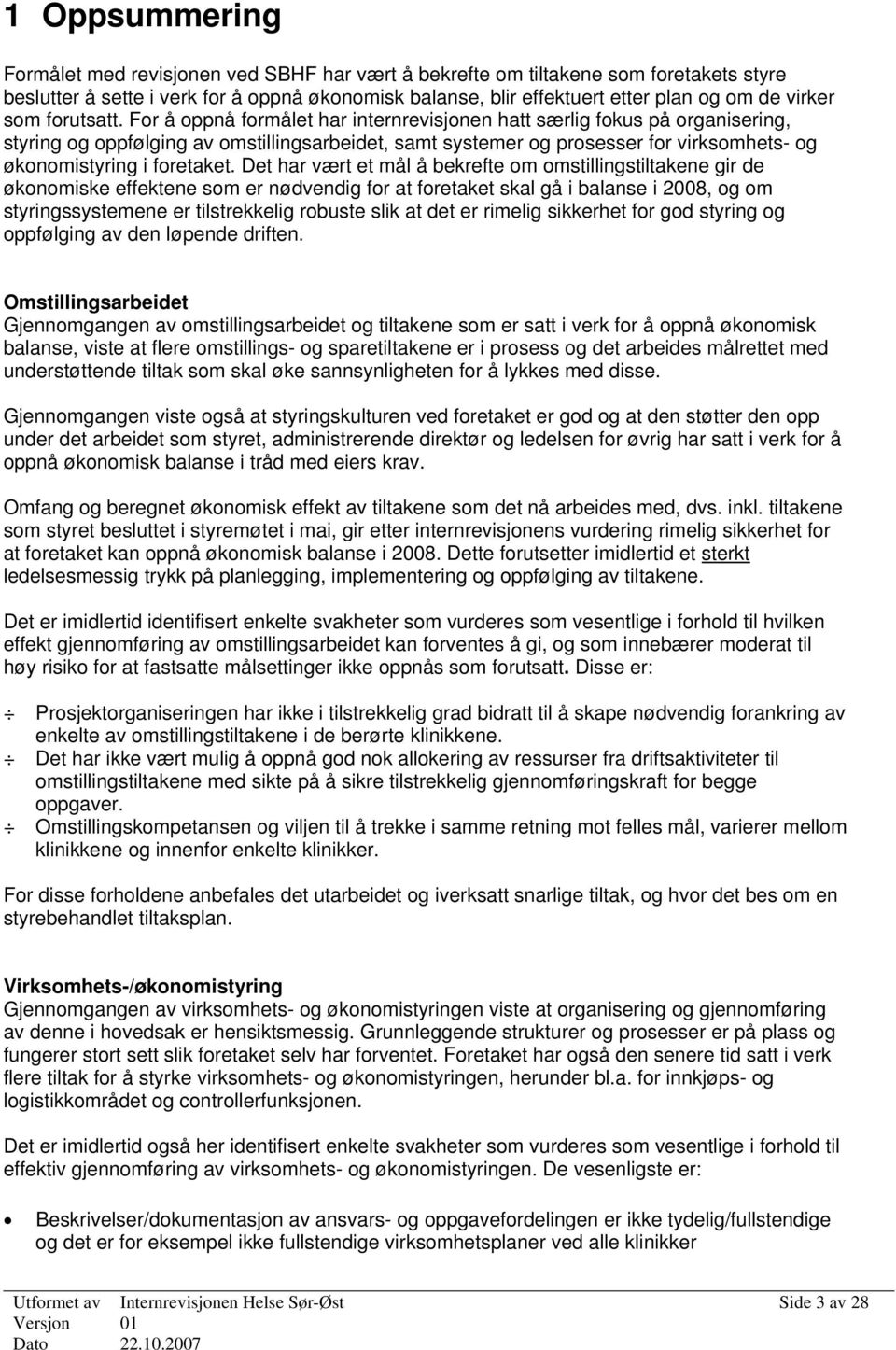 1 Oppsummering

Formålet med revisjonen ved SBHF har vært å bekrefte om tiltakene som foretakets styre beslutter å sette i verk for å oppnå økonomisk balanse, blir effektuert etter plan og om de virker som forutsatt. For å oppnå formålet har internrevisjonen hatt særlig fokus på organisering, styring og oppfølging av omstillingsarbeidet, samt systemer og prosesser for virksomhets- og økonomistyring i foretaket. Det har vært et mål å bekrefte om omstillingstiltakene gir de økonomiske effektene som er nødvendig for at foretaket skal gå i balanse i 2008, og om styringssystemene er tilstrekkelig robuste slik at det er rimelig sikkerhet for god styring og oppfølging av den løpende driften.

Omstillingsarbeidet
Gjennomgangen av omstillingsarbeidet og tiltakene som er satt i verk for å oppnå økonomisk balanse, viste at flere omstillings- og sparetiltakene er i prosess og det arbeides målrettet med understøttende tiltak som skal øke sannsynligheten for å lykkes med disse.

Gjennomgangen viste også at styringskulturen ved foretaket er god og at den støtter den opp under det arbeidet som styret, administrerende direktør og ledelsen for øvrig har satt i verk for å oppnå økonomisk balanse i tråd med eiers krav.

Omfang og beregnet økonomisk effekt av tiltakene som det nå arbeides med, dvs. inkl. tiltakene som styret besluttet i styremøtet i mai, gir etter internrevisjonens vurdering rimelig sikkerhet for at foretaket kan oppnå økonomisk balanse i 2008. Dette forutsetter imidlertid et sterkt ledelsesmessig trykk på planlegging, implementering og oppfølging av tiltakene.

Det er imidlertid identifisert enkelte svakheter som vurderes som vesentlige i forhold til hvilken effekt gjennomføring av omstillingsarbeidet kan forventes å gi, og som innebærer moderat til høy risiko for at fastsatte målsettinger ikke oppnås som forutsatt. Disse er:

÷ Prosjektorganiseringen har ikke i tilstrekkelig grad bidratt til å skape nødvendig forankring av enkelte av omstillingstiltakene i de berørte klinikkene.
÷ Det har ikke vært mulig å oppnå god nok allokering av ressurser fra driftsaktiviteter til omstillingstiltakene med sikte på å sikre tilstrekkelig gjennomføringskraft for begge oppgaver.
÷ Omstillingskompetansen og viljen til å trekke i samme retning mot felles mål, varierer mellom klinikkene og innenfor enkelte klinikker.

For disse forholdene anbefales det utarbeidet og iverksatt snarlige tiltak, og hvor det bes om en styrebehandlet tiltaksplan.

Virksomhets-/økonomistyring
Gjennomgangen av virksomhets- og økonomistyringen viste at organisering og gjennomføring av denne i hovedsak er hensiktsmessig. Grunnleggende strukturer og prosesser er på plass og fungerer stort sett slik foretaket selv har forventet. Foretaket har også den senere tid satt i verk flere tiltak for å styrke virksomhets- og økonomistyringen, herunder bl.a. for innkjøps- og logistikkområdet og controllerfunksjonen.

Det er imidlertid også her identifisert enkelte svakheter som vurderes som vesentlige i forhold til effektiv gjennomføring av virksomhets- og økonomistyringen. De vesenligste er:

• Beskrivelser/dokumentasjon av ansvars- og oppgavefordelingen er ikke tydelig/fullstendige og det er for eksempel ikke fullstendige virksomhetsplaner ved alle klinikker

Utformet av Internrevisjonen Helse Sør-Øst Side 3 av 28
Versjon 01
Dato 22.10.2007